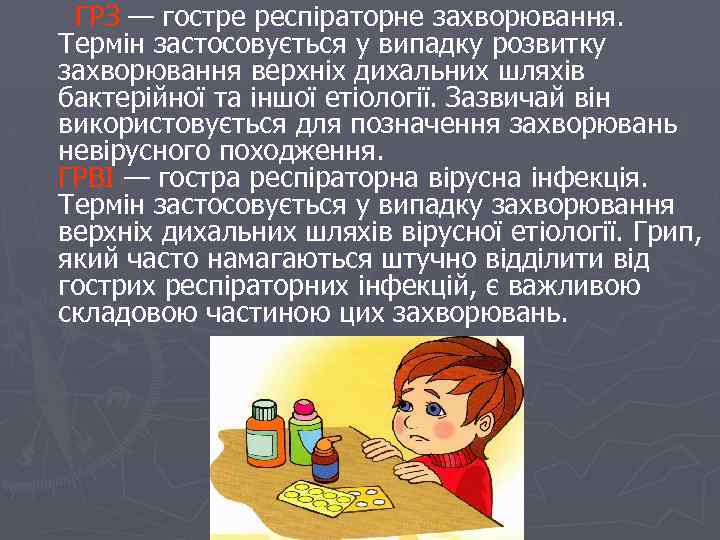 ГРЗ — гостре респіраторне захворювання. Термін застосовується у випадку розвитку захворювання верхніх дихальних шляхів бактерійної та іншої етіології. Зазвичай він використовується для позначення захворювань невірусного походження.
ГРВІ — гостра респіраторна вірусна інфекція. Термін застосовується у випадку захворювання верхніх дихальних шляхів вірусної етіології. Грип, який часто намагаються штучно відділити від гострих респіраторних інфекцій, є важливою складовою частиною цих захворювань.